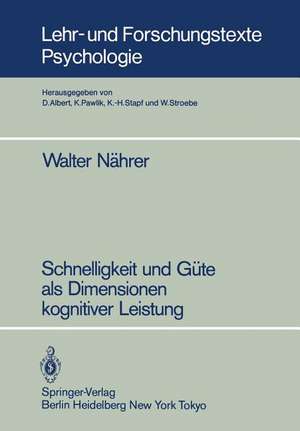 Lehr- und Forschungstexte Psychologie

Herausgegeben von
D. Albert, K. Pawlik, K.-H. Stapf und W. Stroebe

Walter Nährer

Schnelligkeit und Güte als Dimensionen kognitiver Leistung

Springer-Verlag
Berlin Heidelberg New York Tokyo